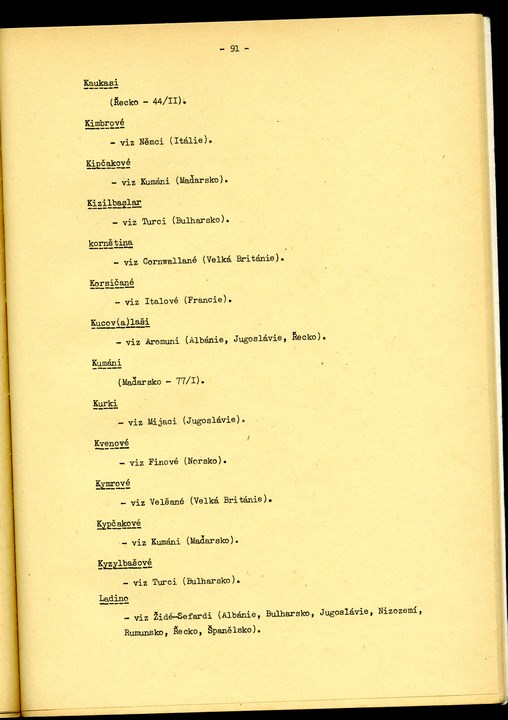 - 91 -

Kaukasi

(Řecko - 44/II).

Kimbrové

- viz Němci (Itálie).

Kipčakové

- viz Kumáni (Maďarsko).

Kizilbaşlar

- viz Turci (Bulharsko).

kornština

- viz Cornwallané (Velká Británie).

Korsičané

- viz Italové (Francie).

Kucov(a)laši

- viz Aromuni (Albánie, Jugoslávie, Řecko).

Kumáni

(Maďarsko - 77/I).

Kurki

- viz Mijaci (Jugoslávie).

Kvenové

- viz Finové (Norsko).

Kymrové

- viz Velšané (Velká Británie).

Kypčakové

- viz Kumáni (Maďarsko).

Kyzylbašové

- viz Turci (Bulharsko).

Ladino

- viz Židé-Sefardi (Albánie, Bulharsko, Jugoslávie, Nizozemí, Rumunsko, Řecko, Španělsko).